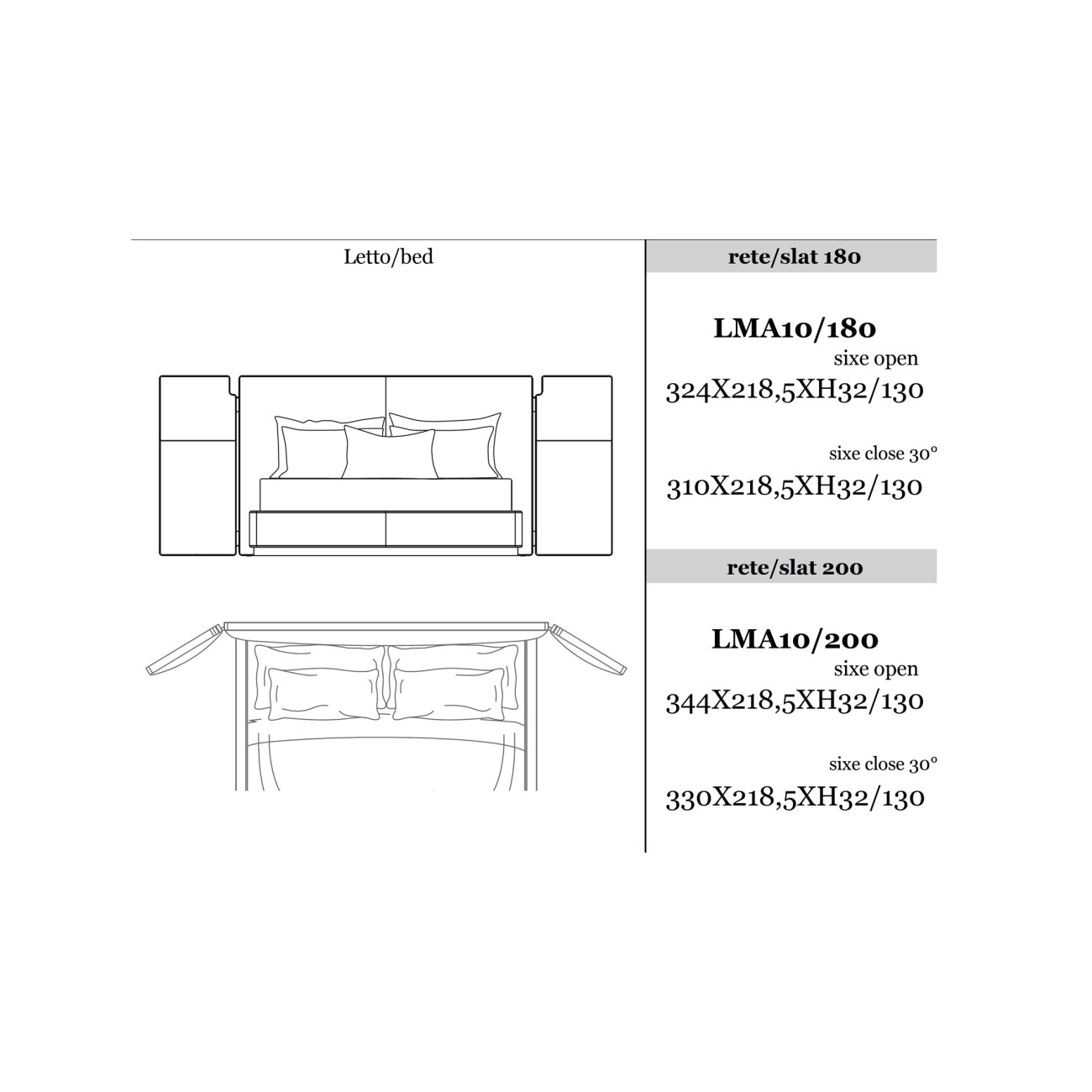 Letto/bed

rete/slat 180

LMA10/180

sixe open

324X218,5XH32/130

sixe close 30°

310X218,5XH32/130

rete/slat 200

LMA10/200

sixe open

344X218,5XH32/130

sixe close 30°

330X218,5XH32/130